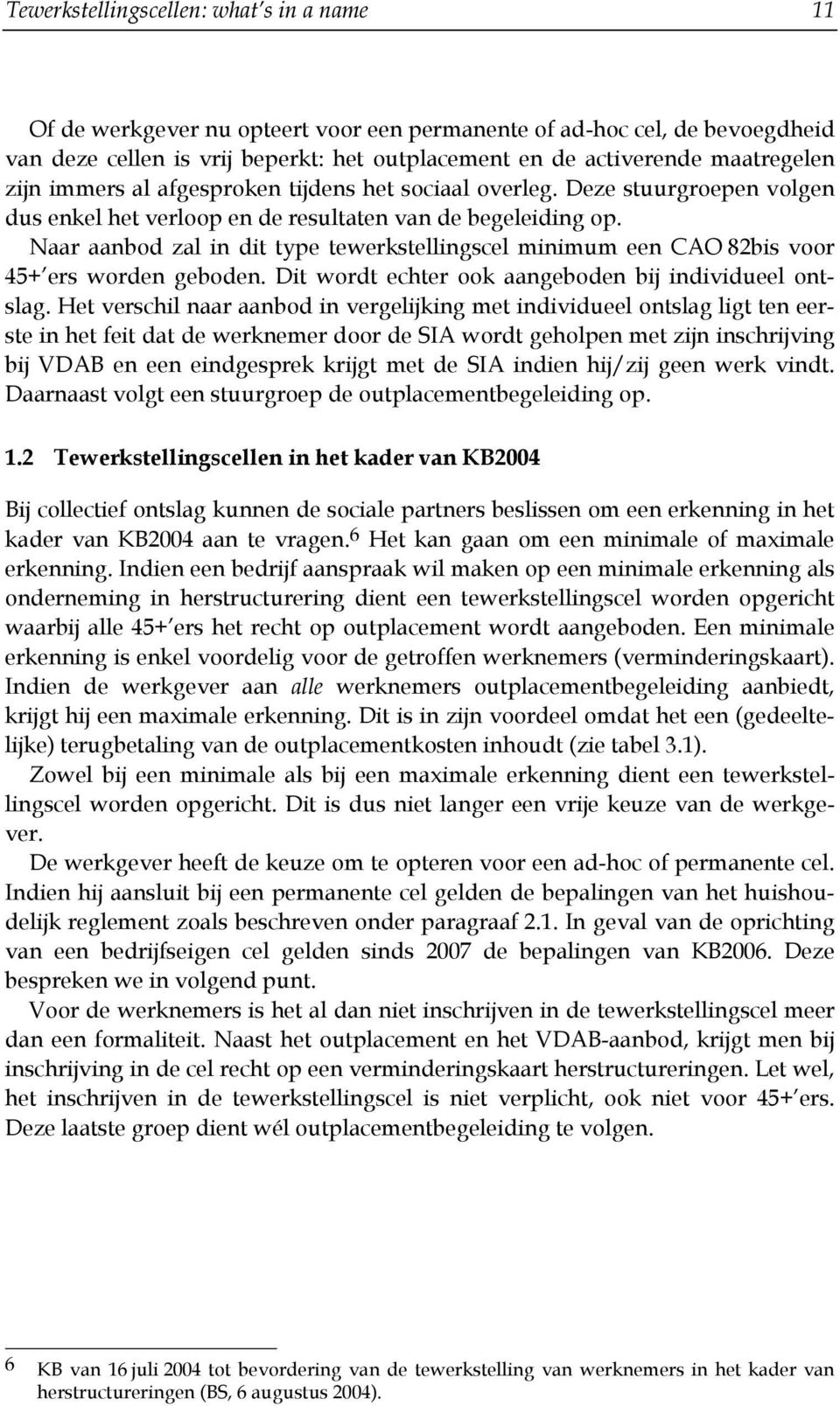 Tewerkstellingscellen: what's in a name 11

Of de werkgever nu opteert voor een permanente of ad-hoc cel, de bevoegdheid van deze cellen is vrij beperkt: het outplacement en de activerende maatregelen zijn immers al afgesproken tijdens het sociaal overleg. Deze stuurgroepen volgen dus enkel het verloop en de resultaten van de begeleiding op.

Naar aanbod zal in dit type tewerkstellingscel minimum een CAO 82bis voor 45+'ers worden geboden. Dit wordt echter ook aangeboden bij individueel ontslag. Het verschil naar aanbod in vergelijking met individueel ontslag ligt ten eerste in het feit dat de werknemer door de SIA wordt geholpen met zijn inschrijving bij VDAB en een eindgesprek krijgt met de SIA indien hij/zij geen werk vindt. Daarnaast volgt een stuurgroep de outplacementbegeleiding op.

1.2 Tewerkstellingscellen in het kader van KB2004

Bij collectief ontslag kunnen de sociale partners beslissen om een erkenning in het kader van KB2004 aan te vragen.$^6$ Het kan gaan om een minimale of maximale erkenning. Indien een bedrijf aanspraak wil maken op een minimale erkenning als onderneming in herstructurering dient een tewerkstellingscel worden opgericht waarbij alle 45+'ers het recht op outplacement wordt aangeboden. Een minimale erkenning is enkel voordelig voor de getroffen werknemers (verminderingskaart). Indien de werkgever aan alle werknemers outplacementbegeleiding aanbiedt, krijgt hij een maximale erkenning. Dit is in zijn voordeel omdat het een (gedeeltelijke) terugbetaling van de outplacementkosten inhoudt (zie tabel 3.1).

Zowel bij een minimale als bij een maximale erkenning dient een tewerkstellingscel worden opgericht. Dit is dus niet langer een vrije keuze van de werkgever.

De werkgever heeft de keuze om te opteren voor een ad-hoc of permanente cel. Indien hij aansluit bij een permanente cel gelden de bepalingen van het huishoudelijk reglement zoals beschreven onder paragraaf 2.1. In geval van de oprichting van een bedrijfseigen cel gelden sinds 2007 de bepalingen van KB2006. Deze bespreken we in volgend punt.

Voor de werknemers is het al dan niet inschrijven in de tewerkstellingscel meer dan een formaliteit. Naast het outplacement en het VDAB-aanbod, krijgt men bij inschrijving in de cel recht op een verminderingskaart herstructureringen. Let wel, het inschrijven in de tewerkstellingscel is niet verplicht, ook niet voor 45+'ers. Deze laatste groep dient wél outplacementbegeleiding te volgen.

6 KB van 16 juli 2004 tot bevordering van de tewerkstelling van werknemers in het kader van herstructureringen (BS, 6 augustus 2004).